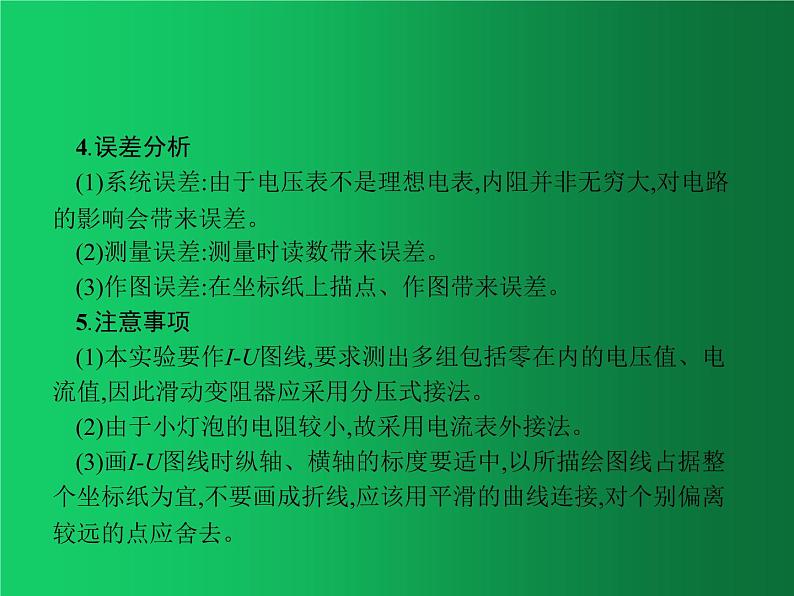 4.误差分析

(1)系统误差:由于电压表不是理想电表,内阻并非无穷大,对电路的影响会带来误差。

(2)测量误差:测量时读数带来误差。

(3)作图误差:在坐标纸上描点、作图带来误差。

5.注意事项

(1)本实验要作$I$-$U$图线,要求测出多组包括零在内的电压值、电流值,因此滑动变阻器应采用分压式接法。

(2)由于小灯泡的电阻较小,故采用电流表外接法。

(3)画$I$-$U$图线时纵轴、横轴的标度要适中,以所描绘图线占据整个坐标纸为宜,不要画成折线,应该用平滑的曲线连接,对个别偏离较远的点应舍去。